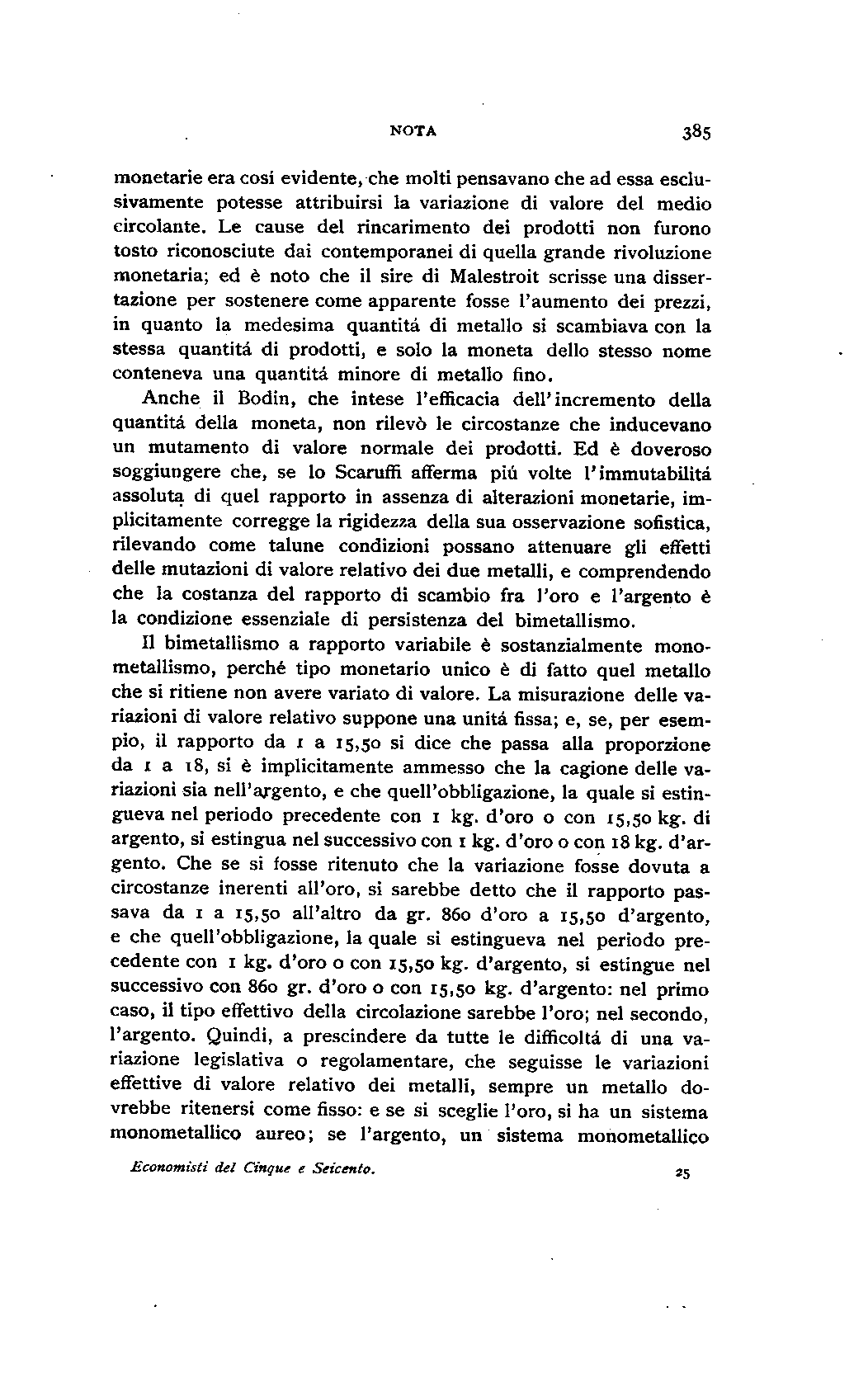 NOTA 385

monetarie era cosí evidente, che molti pensavano che ad essa esclusivamente potesse attribuirsi la variazione di valore del medio circolante. Le cause del rincarimento dei prodotti non furono tosto riconosciute dai contemporanei di quella grande rivoluzione monetaria; ed è noto che il sire di Malestroit scrisse una dissertazione per sostenere come apparente fosse l'aumento dei prezzi, in quanto la medesima quantitá di metallo si scambiava con la stessa quantitá di prodotti, e solo la moneta dello stesso nome conteneva una quantitá minore di metallo fino.

Anche il Bodin, che intese l'efficacia dell'incremento della quantitá della moneta, non rilevò le circostanze che inducevano un mutamento di valore normale dei prodotti. Ed è doveroso soggiungere che, se lo Scaruffi afferma piú volte l'immutabilitá assoluta di quel rapporto in assenza di alterazioni monetarie, implicitamente corregge la rigidezza della sua osservazione sofistica, rilevando come talune condizioni possano attenuare gli effetti delle mutazioni di valore relativo dei due metalli, e comprendendo che la costanza del rapporto di scambio fra l'oro e l'argento è la condizione essenziale di persistenza del bimetallismo.

Il bimetallismo a rapporto variabile è sostanzialmente monometallismo, perché tipo monetario unico è di fatto quel metallo che si ritiene non avere variato di valore. La misurazione delle variazioni di valore relativo suppone una unitá fissa; e, se, per esempio, il rapporto da 1 a 15,50 si dice che passa alla proporzione da 1 a 18, si è implicitamente ammesso che la cagione delle variazioni sia nell'argento, e che quell'obbligazione, la quale si estingueva nel periodo precedente con 1 kg. d'oro o con 15,50 kg. di argento, si estingua nel successivo con 1 kg. d'oro o con 18 kg. d'argento. Che se si fosse ritenuto che la variazione fosse dovuta a circostanze inerenti all'oro, si sarebbe detto che il rapporto passava da 1 a 15,50 all'altro da gr. 860 d'oro a 15,50 d'argento, e che quell'obbligazione, la quale si estingueva nel periodo precedente con 1 kg. d'oro o con 15,50 kg. d'argento, si estingue nel successivo con 860 gr. d'oro o con 15,50 kg. d'argento: nel primo caso, il tipo effettivo della circolazione sarebbe l'oro; nel secondo, l'argento. Quindi, a prescindere da tutte le difficoltá di una variazione legislativa o regolamentare, che seguisse le variazioni effettive di valore relativo dei metalli, sempre un metallo dovrebbe ritenersi come fisso: e se si sceglie l'oro, si ha un sistema monometallico aureo; se l'argento, un sistema monometallico

Economisti del Cinque e Seicento. 25